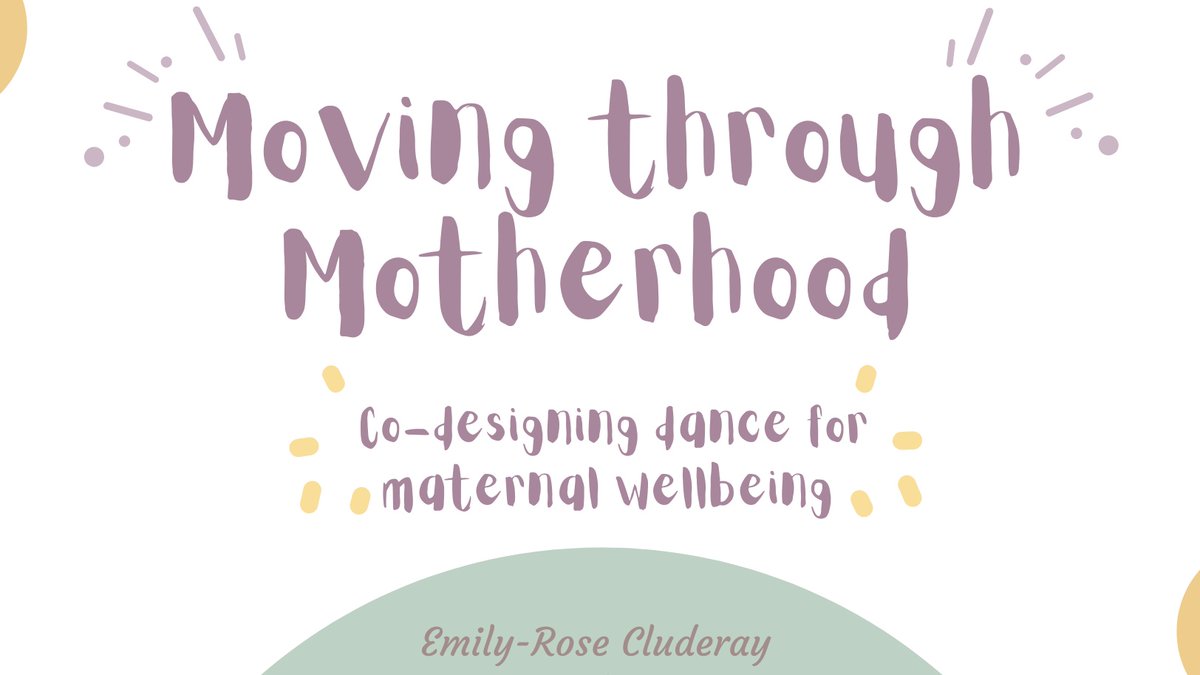 Moving through Motherhood

Co-designing dance for maternal wellbeing

Emily-Rose Cluderay